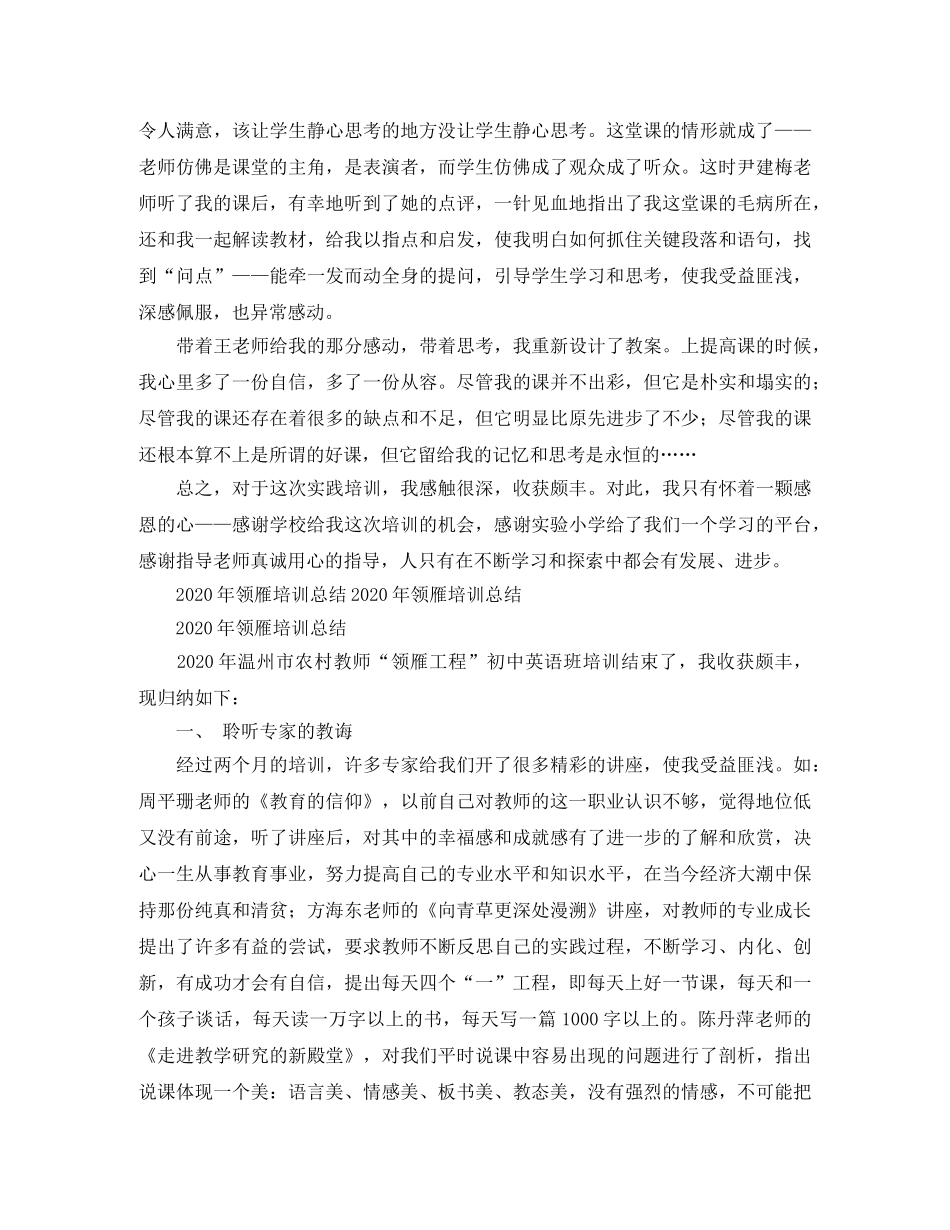 令人满意，该让学生静心思考的地方没让学生静心思考。这堂课的情形就成了——老师仿佛是课堂的主角，是表演者，而学生仿佛成了观众成了听众。这时尹建梅老师听了我的课后，有幸地听到了她的点评，一针见血地指出了我这堂课的毛病所在，还和我一起解读教材，给我以指点和启发，使我明白如何抓住关键段落和语句，找到“问点”——能牵一发而动全身的提问，引导学生学习和思考，使我受益匪浅，深感佩服，也异常感动。

带着王老师给我的那分感动，带着思考，我重新设计了教案。上提高课的时候，我心里多了一份自信，多了一份从容。尽管我的课并不出彩，但它是朴实和塌实的；尽管我的课还存在着很多的缺点和不足，但它明显比原先进步了不少；尽管我的课还根本算不上是所谓的好课，但它留给我的记忆和思考是永恒的……

总之，对于这次实践培训，我感触很深，收获颇丰。对此，我只有怀着一颗感恩的心——感谢学校给我这次培训的机会，感谢实验小学给了我们一个学习的平台，感谢指导老师真诚用心的指导，人只有在不断学习和探索中都会有发展、进步。

2020年领雁培训总结2020年领雁培训总结

2020年领雁培训总结

2020年温州市农村教师“领雁工程”初中英语班培训结束了，我收获颇丰，现归纳如下：

一、 聆听专家的教诲

经过两个月的培训，许多专家给我们开了很多精彩的讲座，使我受益匪浅。如：周平珊老师的《教育的信仰》，以前自己对教师的这一职业认识不够，觉得地位低又没有前途，听了讲座后，对其中的幸福感和成就感有了进一步的了解和欣赏，决心一生从事教育事业，努力提高自己的专业水平和知识水平，在当今经济大潮中保持那份纯真和清贫；方海东老师的《向青草更深处漫溯》讲座，对教师的专业成长提出了许多有益的尝试，要求教师不断反思自己的实践过程，不断学习、内化、创新，有成功才会有自信，提出每天四个“一”工程，即每天上好一节课，每天和一个孩子谈话，每天读一万字以上的书，每天写一篇1000字以上的。陈丹萍老师的《走进教学研究的新殿堂》，对我们平时说课中容易出现的问题进行了剖析，指出说课体现一个美：语言美、情感美、板书美、教态美，没有强烈的情感，不可能把